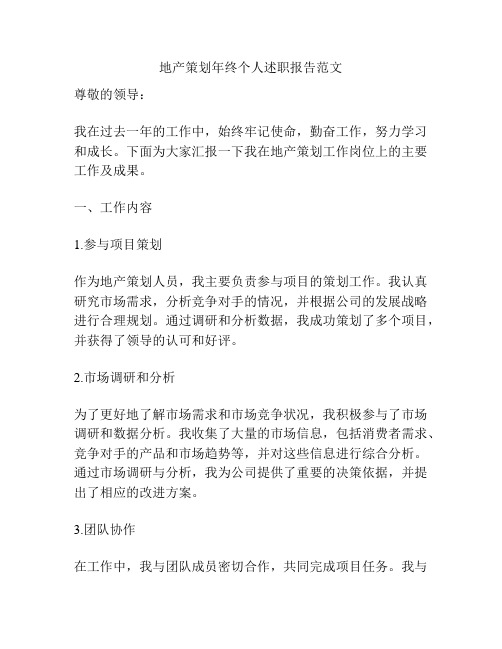 地产策划年终个人述职报告范文

尊敬的领导：

我在过去一年的工作中，始终牢记使命，勤奋工作，努力学习和成长。下面为大家汇报一下我在地产策划工作岗位上的主要工作及成果。

一、工作内容

1.参与项目策划

作为地产策划人员，我主要负责参与项目的策划工作。我认真研究市场需求，分析竞争对手的情况，并根据公司的发展战略进行合理规划。通过调研和分析数据，我成功策划了多个项目，并获得了领导的认可和好评。

2.市场调研和分析

为了更好地了解市场需求和市场竞争状况，我积极参与了市场调研和数据分析。我收集了大量的市场信息，包括消费者需求、竞争对手的产品和市场趋势等，并对这些信息进行综合分析。通过市场调研与分析，我为公司提供了重要的决策依据，并提出了相应的改进方案。

3.团队协作

在工作中，我与团队成员密切合作，共同完成项目任务。我与